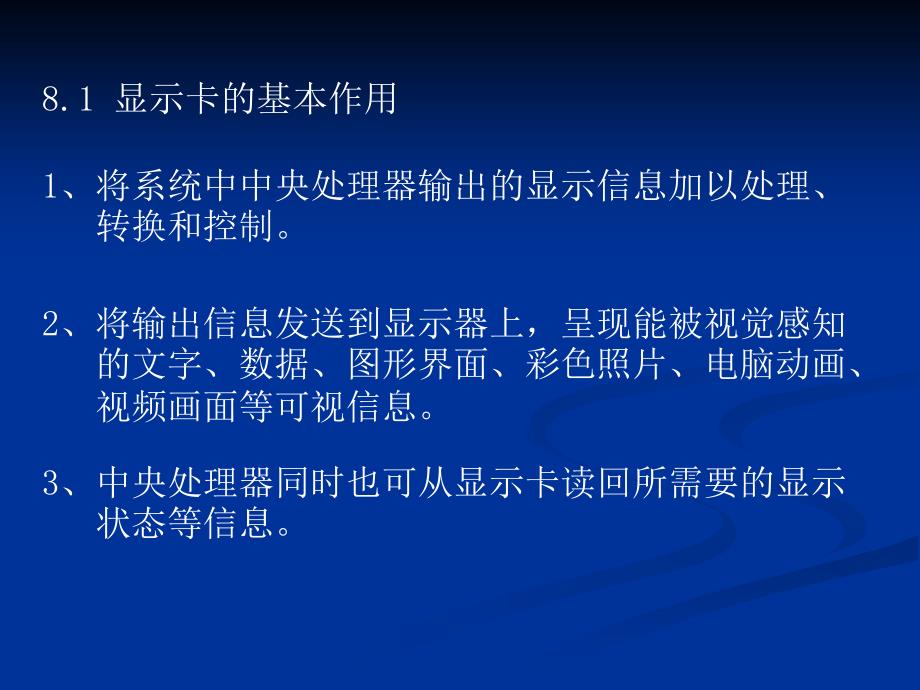 8.1 显示卡的基本作用

1、将系统中中央处理器输出的显示信息加以处理、转换和控制。

2、将输出信息发送到显示器上，呈现能被视觉感知的文字、数据、图形界面、彩色照片、电脑动画、视频画面等可视信息。

3、中央处理器同时也可从显示卡读回所需要的显示状态等信息。